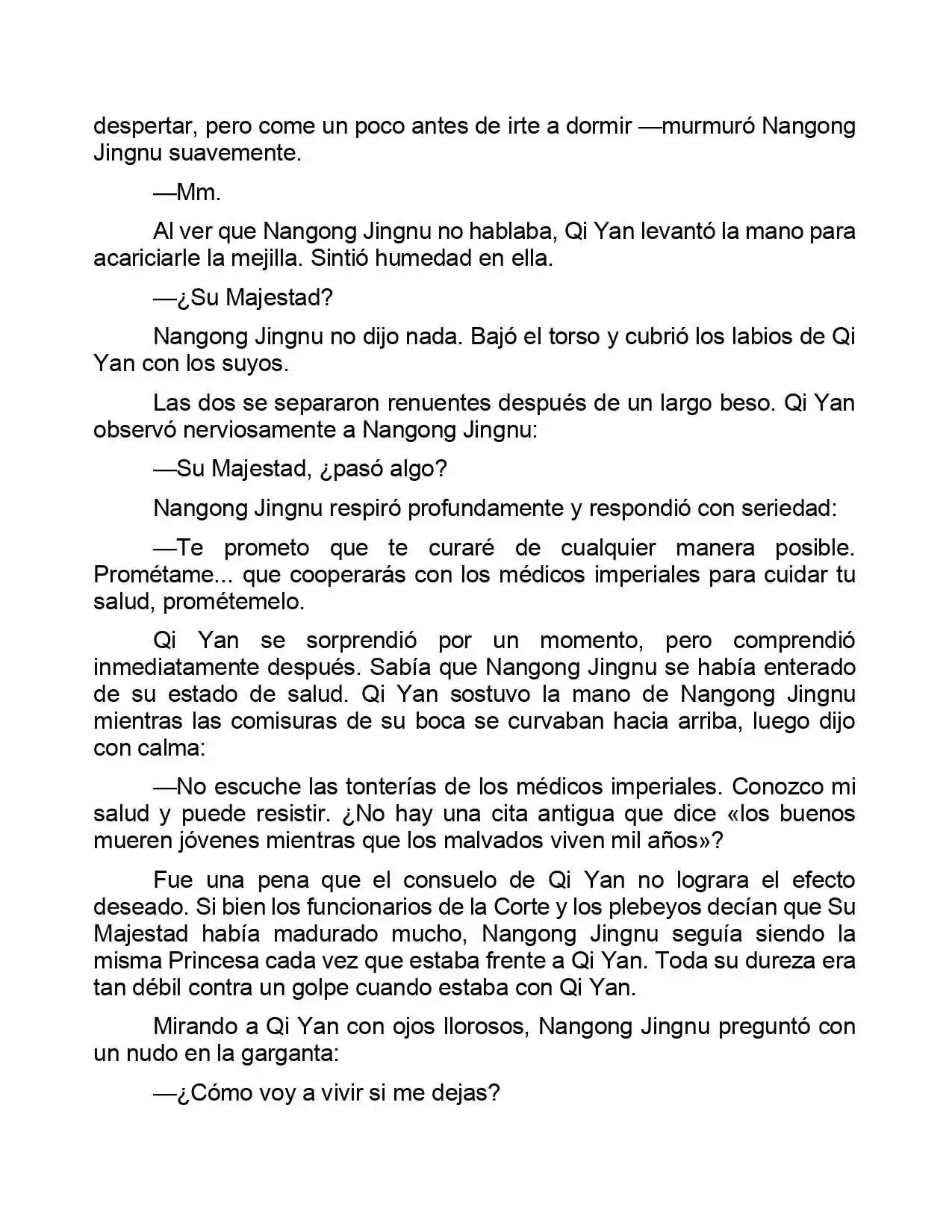 despertar, pero come un poco antes de irte a dormir —murmuró Nangong Jingnu suavemente.

—Mm.

Al ver que Nangong Jingnu no hablaba, Qi Yan levantó la mano para acariciarle la mejilla. Sintió humedad en ella.

—¿Su Majestad?

Nangong Jingnu no dijo nada. Bajó el torso y cubrió los labios de Qi Yan con los suyos.

Las dos se separaron renuentes después de un largo beso. Qi Yan observó nerviosamente a Nangong Jingnu:

—Su Majestad, ¿pasó algo?

Nangong Jingnu respiró profundamente y respondió con seriedad:

—Te prometo que te curaré de cualquier manera posible. Prométame... que cooperarás con los médicos imperiales para cuidar tu salud, prométemelo.

Qi Yan se sorprendió por un momento, pero comprendió inmediatamente después. Sabía que Nangong Jingnu se había enterado de su estado de salud. Qi Yan sostuvo la mano de Nangong Jingnu mientras las comisuras de su boca se curvaban hacia arriba, luego dijo con calma:

—No escuche las tonterías de los médicos imperiales. Conozco mi salud y puede resistir. ¿No hay una cita antigua que dice «los buenos mueren jóvenes mientras que los malvados viven mil años»?

Fue una pena que el consuelo de Qi Yan no lograra el efecto deseado. Si bien los funcionarios de la Corte y los plebeyos decían que Su Majestad había madurado mucho, Nangong Jingnu seguía siendo la misma Princesa cada vez que estaba frente a Qi Yan. Toda su dureza era tan débil contra un golpe cuando estaba con Qi Yan.

Mirando a Qi Yan con ojos llorosos, Nangong Jingnu preguntó con un nudo en la garganta:

—¿Cómo voy a vivir si me dejas?